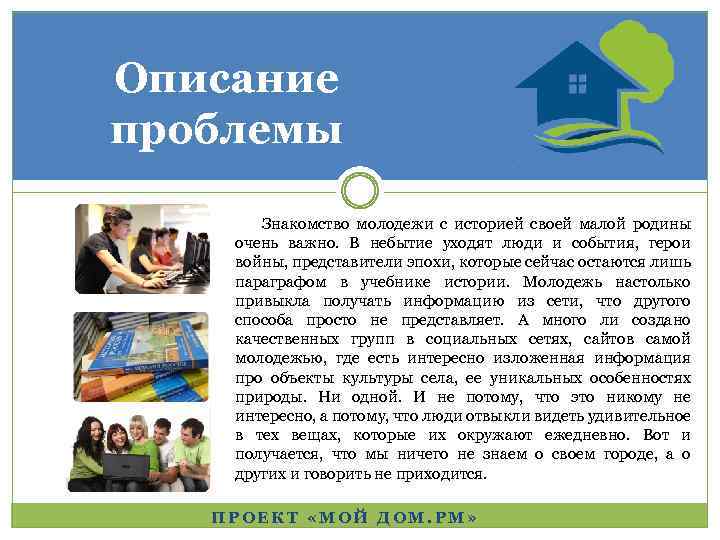 Описание проблемы

Знакомство молодежи с историей своей малой родины очень важно. В небытие уходят люди и события, герои войны, представители эпохи, которые сейчас остаются лишь параграфом в учебнике истории. Молодежь настолько привыкла получать информацию из сети, что другого способа просто не представляет. А много ли создано качественных групп в социальных сетях, сайтов самой молодежью, где есть интересно изложенная информация про объекты культуры села, ее уникальных особенностях природы. Ни одной. И не потому, что это никому не интересно, а потому, что люди отвыкли видеть удивительное в тех вещах, которые их окружают ежедневно. Вот и получается, что мы ничего не знаем о своем городе, а о других и говорить не приходится.

ПРОЕКТ «МОЙ ДОМ.РМ»